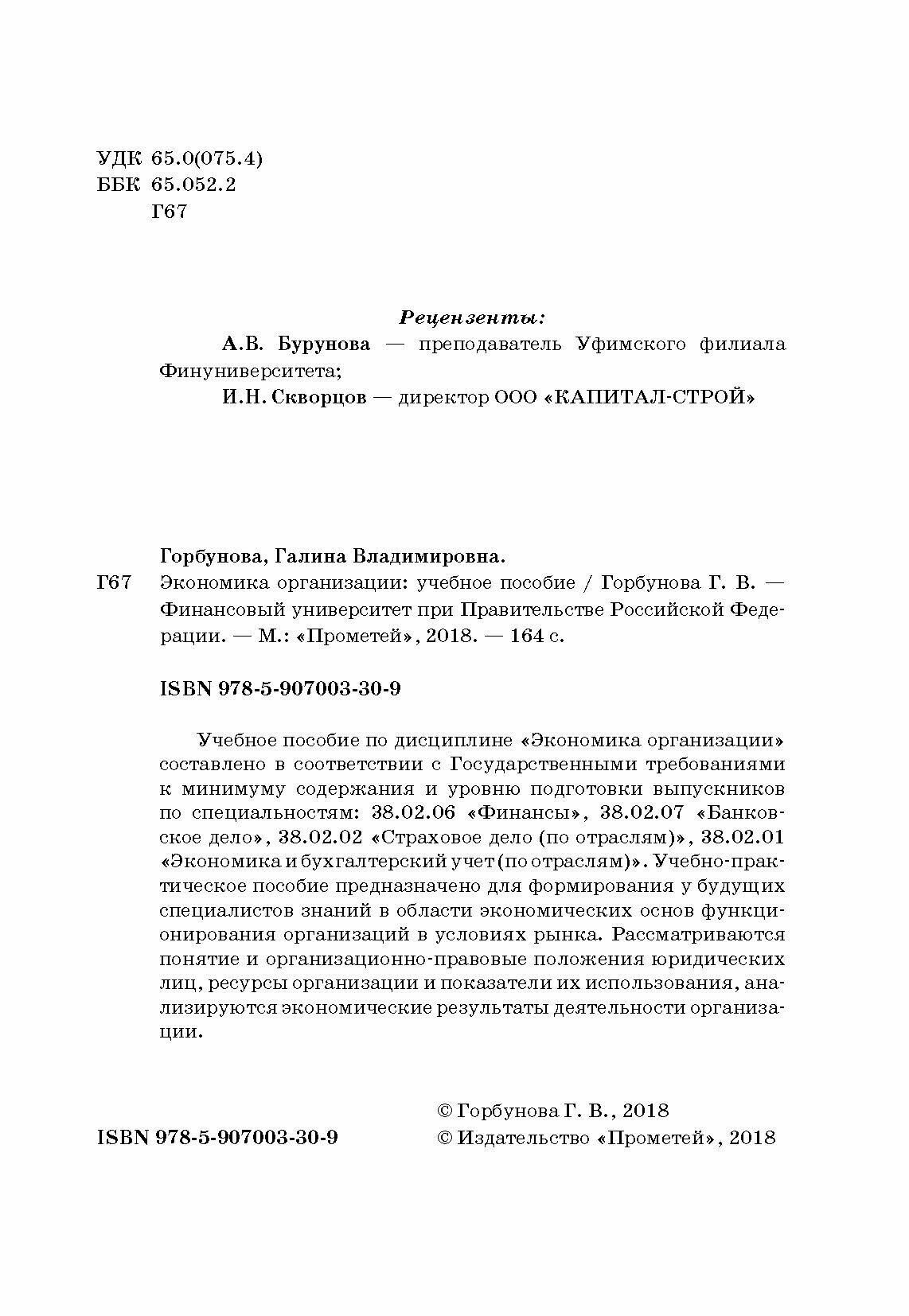 УДК 65.0(075.4)
ББК 65.052.2
Г67

Рецензенты:

А.В. Бурунова — преподаватель Уфимского филиала Финуниверситета;

И.Н. Скворцов — директор ООО «КАПИТАЛ-СТРОЙ»

Горбунова, Галина Владимировна.

Г67 Экономика организации: учебное пособие / Горбунова Г. В. — Финансовый университет при Правительстве Российской Федерации. — М.: «Прометей», 2018. — 164 с.

ISBN 978-5-907003-30-9

Учебное пособие по дисциплине «Экономика организации» составлено в соответствии с Государственными требованиями к минимуму содержания и уровню подготовки выпускников по специальностям: 38.02.06 «Финансы», 38.02.07 «Банковское дело», 38.02.02 «Страховое дело (по отраслям)», 38.02.01 «Экономика и бухгалтерский учет (по отраслям)». Учебно-практическое пособие предназначено для формирования у будущих специалистов знаний в области экономических основ функционирования организаций в условиях рынка. Рассматриваются понятие и организационно-правовые положения юридических лиц, ресурсы организации и показатели их использования, анализируются экономические результаты деятельности организации.

ISBN 978-5-907003-30-9

© Горбунова Г. В., 2018
© Издательство «Прометей», 2018